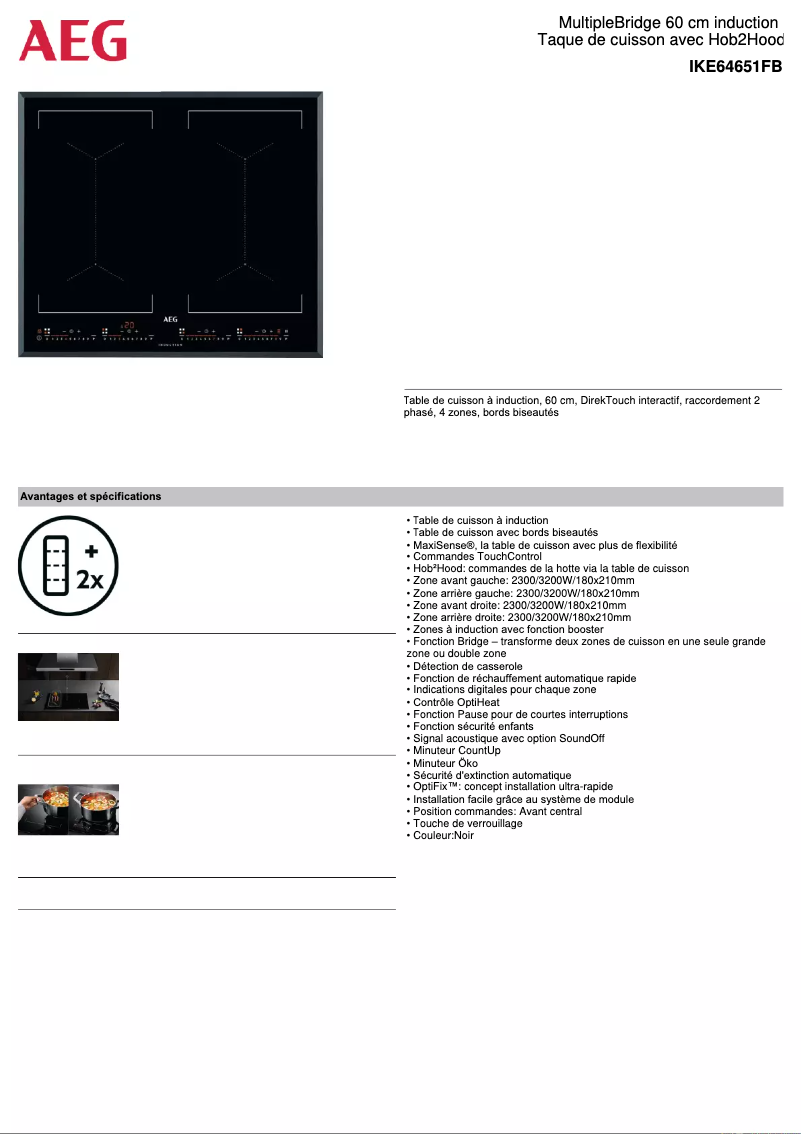 AEG

MultipleBridge 60 cm induction
Taque de cuisson avec Hob2Hood

IKE64651FB

AEG

Table de cuisson à induction, 60 cm, DirekTouch interactif, raccordement 2 phasé, 4 zones, bords biseautés

Avantages et spécifications

2x

• Table de cuisson à induction
• Table de cuisson avec bords biseautés
• MaxiSense®, la table de cuisson avec plus de flexibilité
• Commandes TouchControl
• Hob²Hood: commandes de la hotte via la table de cuisson
• Zone avant gauche: 2300/3200W/180x210mm
• Zone arrière gauche: 2300/3200W/180x210mm
• Zone avant droite: 2300/3200W/180x210mm
• Zone arrière droite: 2300/3200W/180x210mm
• Zones à induction avec fonction booster
• Fonction Bridge – transforme deux zones de cuisson en une seule grande zone ou double zone
• Détection de casserole
• Fonction de réchauffement automatique rapide
• Indications digitales pour chaque zone
• Contrôle OptiHeat
• Fonction Pause pour de courtes interruptions
• Fonction sécurité enfants
• Signal acoustique avec option SoundOff
• Minuteur CountUp
• Minuteur Öko
• Sécurité d'extinction automatique
• OptiFix™: concept installation ultra-rapide
• Installation facile grâce au système de module
• Position commandes: Avant central
• Touche de verrouillage
• Couleur:Noir